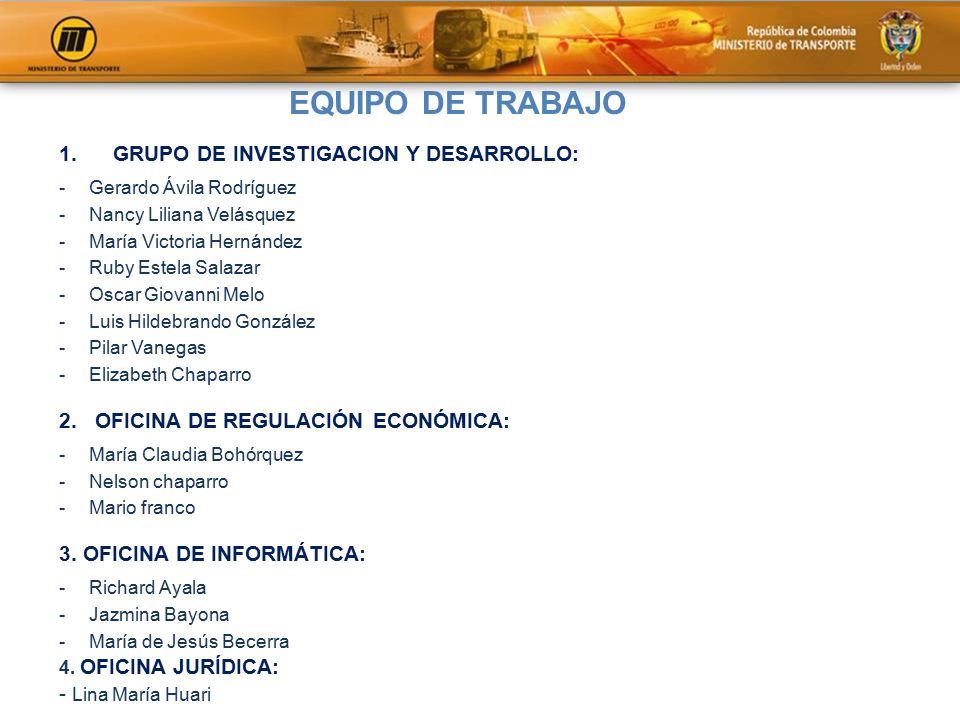 MINISTERIO DE TRANSPORTE

República de Colombia
MINISTERIO de TRANSPORTE

Libertad y Orden

EQUIPO DE TRABAJO

1. GRUPO DE INVESTIGACION Y DESARROLLO:

- Gerardo Ávila Rodríguez
- Nancy Liliana Velásquez
- María Victoria Hernández
- Ruby Estela Salazar
- Oscar Giovanni Melo
- Luis Hildebrando González
- Pilar Vanegas
- Elizabeth Chaparro

2. OFICINA DE REGULACIÓN ECONÓMICA:

- María Claudia Bohórquez
- Nelson chaparro
- Mario franco

3. OFICINA DE INFORMÁTICA:

- Richard Ayala
- Jazmina Bayona
- María de Jesús Becerra

4. OFICINA JURÍDICA:
- Lina María Huari